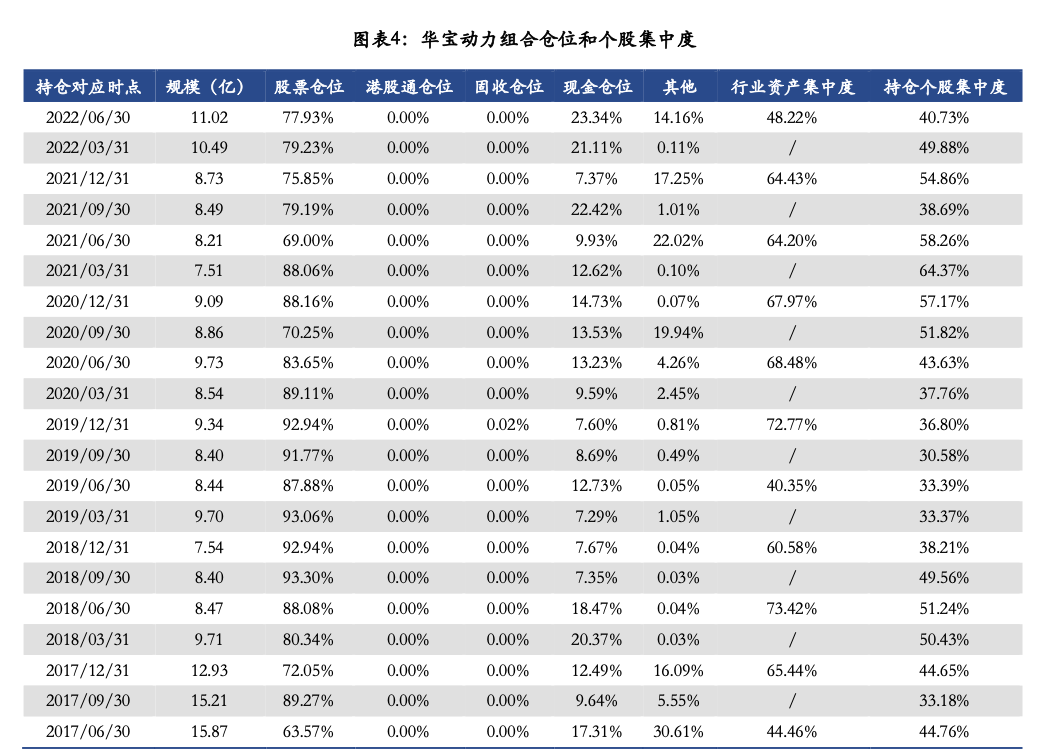 图表4：华宝动力组合仓位和个股集中度

| 持仓对应时点 | 规模（亿） | 股票仓位 | 港股通仓位 | 固收仓位 | 现金仓位 | 其他 | 行业资产集中度 | 持仓个股集中度 |
|---|---|---|---|---|---|---|---|---|
| 2022/06/30 | 11.02 | 77.93% | 0.00% | 0.00% | 23.34% | 14.16% | 48.22% | 40.73% |
| 2022/03/31 | 10.49 | 79.23% | 0.00% | 0.00% | 21.11% | 0.11% | / | 49.88% |
| 2021/12/31 | 8.73 | 75.85% | 0.00% | 0.00% | 7.37% | 17.25% | 64.43% | 54.86% |
| 2021/09/30 | 8.49 | 79.19% | 0.00% | 0.00% | 22.42% | 1.01% | / | 38.69% |
| 2021/06/30 | 8.21 | 69.00% | 0.00% | 0.00% | 9.93% | 22.02% | 64.20% | 58.26% |
| 2021/03/31 | 7.51 | 88.06% | 0.00% | 0.00% | 12.62% | 0.10% | / | 64.37% |
| 2020/12/31 | 9.09 | 88.16% | 0.00% | 0.00% | 14.73% | 0.07% | 67.97% | 57.17% |
| 2020/09/30 | 8.86 | 70.25% | 0.00% | 0.00% | 13.53% | 19.94% | / | 51.82% |
| 2020/06/30 | 9.73 | 83.65% | 0.00% | 0.00% | 13.23% | 4.26% | 68.48% | 43.63% |
| 2020/03/31 | 8.54 | 89.11% | 0.00% | 0.00% | 9.59% | 2.45% | / | 37.76% |
| 2019/12/31 | 9.34 | 92.94% | 0.00% | 0.02% | 7.60% | 0.81% | 72.77% | 36.80% |
| 2019/09/30 | 8.40 | 91.77% | 0.00% | 0.00% | 8.69% | 0.49% | / | 30.58% |
| 2019/06/30 | 8.44 | 87.88% | 0.00% | 0.00% | 12.73% | 0.05% | 40.35% | 33.39% |
| 2019/03/31 | 9.70 | 93.06% | 0.00% | 0.00% | 7.29% | 1.05% | / | 33.37% |
| 2018/12/31 | 7.54 | 92.94% | 0.00% | 0.00% | 7.67% | 0.04% | 60.58% | 38.21% |
| 2018/09/30 | 8.40 | 93.30% | 0.00% | 0.00% | 7.35% | 0.03% | / | 49.56% |
| 2018/06/30 | 8.47 | 88.08% | 0.00% | 0.00% | 18.47% | 0.04% | 73.42% | 51.24% |
| 2018/03/31 | 9.71 | 80.34% | 0.00% | 0.00% | 20.37% | 0.03% | / | 50.43% |
| 2017/12/31 | 12.93 | 72.05% | 0.00% | 0.00% | 12.49% | 16.09% | 65.44% | 44.65% |
| 2017/09/30 | 15.21 | 89.27% | 0.00% | 0.00% | 9.64% | 5.55% | / | 33.18% |
| 2017/06/30 | 15.87 | 63.57% | 0.00% | 0.00% | 17.31% | 30.61% | 44.46% | 44.76% |